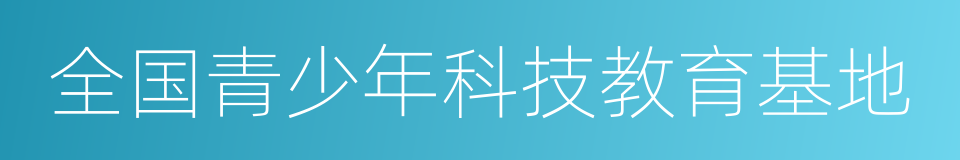 全国青少年科技教育基地